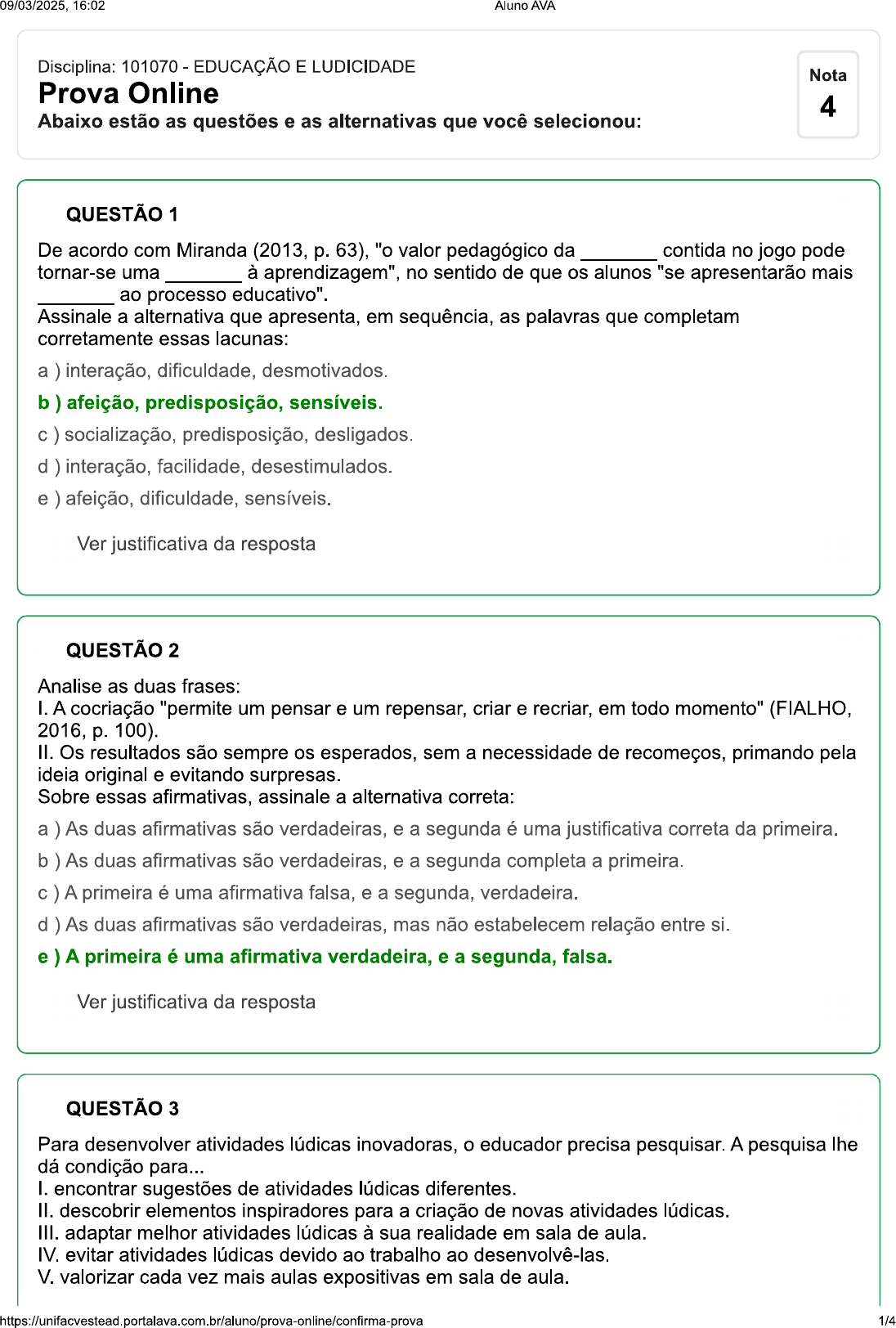 09/03/2025, 16:02 Aluno AVA

Disciplina: 101070 - EDUCAÇÃO E LUDICIDADE
Prova Online
Abaixo estão as questões e as alternativas que você selecionou:

Nota
4

QUESTÃO 1

De acordo com Miranda (2013, p. 63), "o valor pedagógico da ________ contida no jogo pode tornar-se uma ________ à aprendizagem", no sentido de que os alunos "se apresentarão mais ________ ao processo educativo".
Assinale a alternativa que apresenta, em sequência, as palavras que completam corretamente essas lacunas:

a ) interação, dificuldade, desmotivados.

b ) afeição, predisposição, sensíveis.

c ) socialização, predisposição, desligados.

d ) interação, facilidade, desestimulados.

e ) afeição, dificuldade, sensíveis.

Ver justificativa da resposta

QUESTÃO 2

Analise as duas frases:
I. A cocriação "permite um pensar e um repensar, criar e recriar, em todo momento" (FIALHO, 2016, p. 100).
II. Os resultados são sempre os esperados, sem a necessidade de recomeços, primando pela ideia original e evitando surpresas.
Sobre essas afirmativas, assinale a alternativa correta:

a ) As duas afirmativas são verdadeiras, e a segunda é uma justificativa correta da primeira.

b ) As duas afirmativas são verdadeiras, e a segunda completa a primeira.

c ) A primeira é uma afirmativa falsa, e a segunda, verdadeira.

d ) As duas afirmativas são verdadeiras, mas não estabelecem relação entre si.

e ) A primeira é uma afirmativa verdadeira, e a segunda, falsa.

Ver justificativa da resposta

QUESTÃO 3

Para desenvolver atividades lúdicas inovadoras, o educador precisa pesquisar. A pesquisa lhe dá condição para...
I. encontrar sugestões de atividades lúdicas diferentes.
II. descobrir elementos inspiradores para a criação de novas atividades lúdicas.
III. adaptar melhor atividades lúdicas à sua realidade em sala de aula.
IV. evitar atividades lúdicas devido ao trabalho ao desenvolvê-las.
V. valorizar cada vez mais aulas expositivas em sala de aula.

https://unifacvestead.portalava.com.br/aluno/prova-online/confirma-prova 1/4